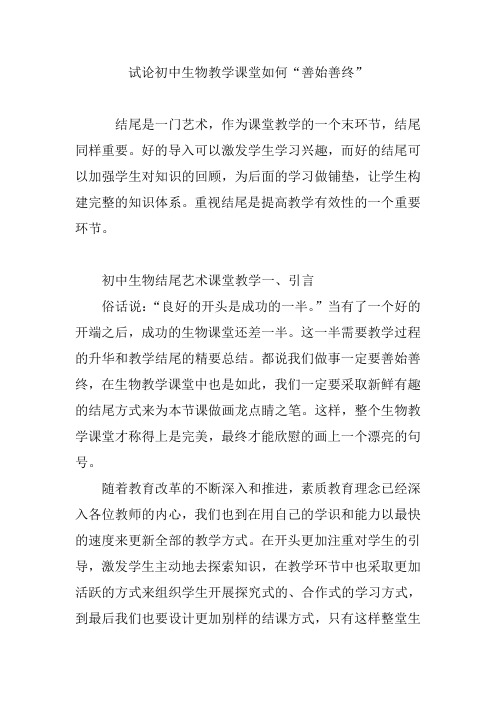 试论初中生物教学课堂如何“善始善终”

结尾是一门艺术，作为课堂教学的一个末环节，结尾同样重要。好的导入可以激发学生学习兴趣，而好的结尾可以加强学生对知识的回顾，为后面的学习做铺垫，让学生构建完整的知识体系。重视结尾是提高教学有效性的一个重要环节。

初中生物结尾艺术课堂教学一、引言

俗话说：“良好的开头是成功的一半。”当有了一个好的开端之后，成功的生物课堂还差一半。这一半需要教学过程的升华和教学结尾的精要总结。都说我们做事一定要善始善终，在生物教学课堂中也是如此，我们一定要采取新鲜有趣的结尾方式来为本节课做画龙点睛之笔。这样，整个生物教学课堂才称得上是完美，最终才能欣慰的画上一个漂亮的句号。

随着教育改革的不断深入和推进，素质教育理念已经深入各位教师的内心，我们也到在用自己的学识和能力以最快的速度来更新全部的教学方式。在开头更加注重对学生的引导，激发学生主动地去探索知识，在教学环节中也采取更加活跃的方式来组织学生开展探究式的、合作式的学习方式，到最后我们也要设计更加别样的结课方式，只有这样整堂生